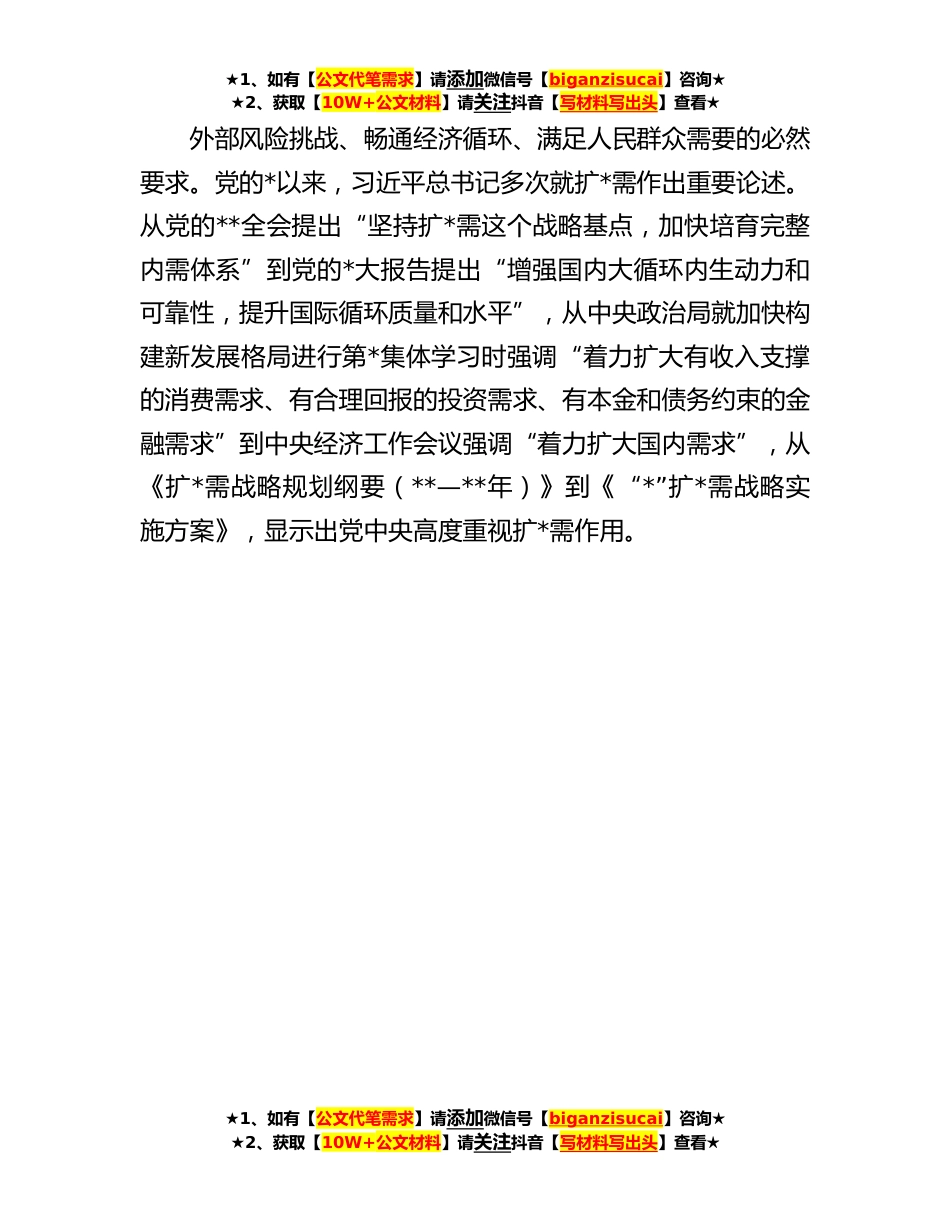 ★1、如有【公文代笔需求】请添加微信号【biganzisucai】咨询★
★2、获取【10W+公文材料】请关注抖音【写材料写出头】查看★

外部风险挑战、畅通经济循环、满足人民群众需要的必然要求。党的*以来，习近平总书记多次就扩*需作出重要论述。从党的**全会提出“坚持扩*需这个战略基点，加快培育完整内需体系”到党的*大报告提出“增强国内大循环内生动力和可靠性，提升国际循环质量和水平”，从中央政治局就加快构建新发展格局进行第*集体学习时强调“着力扩大有收入支撑的消费需求、有合理回报的投资需求、有本金和债务约束的金融需求”到中央经济工作会议强调“着力扩大国内需求”，从《扩*需战略规划纲要（**—**年）》到《“*”扩*需战略实施方案》，显示出党中央高度重视扩*需作用。

★1、如有【公文代笔需求】请添加微信号【biganzisucai】咨询★
★2、获取【10W+公文材料】请关注抖音【写材料写出头】查看★